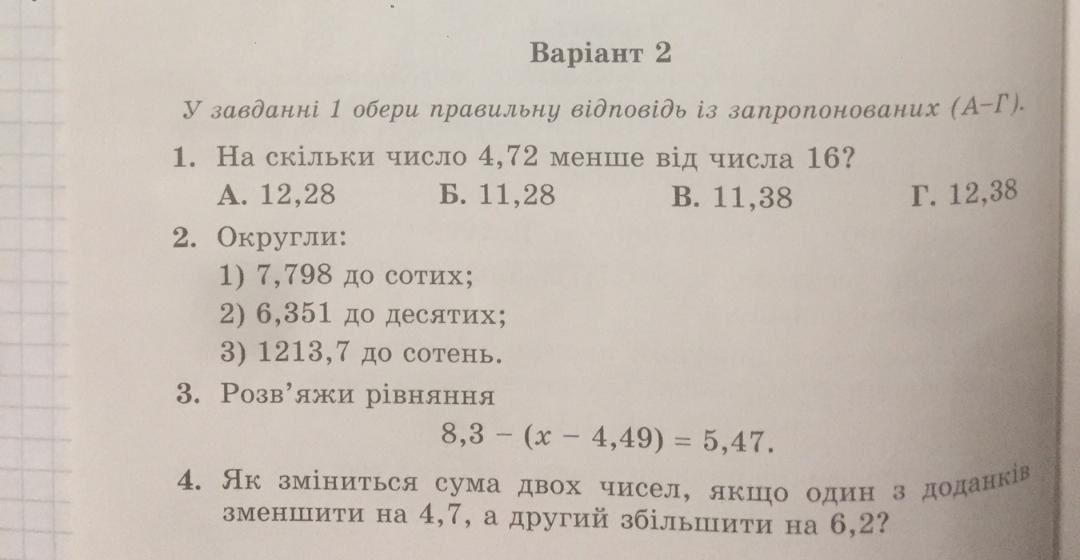 Варіант 2

У завданні 1 обери правильну відповідь із запропонованих (А–Г).

1. На скільки число 4,72 менше від числа 16?
А. 12,28 Б. 11,28 В. 11,38 Г. 12,38

2. Округли:
1) 7,798 до сотих;
2) 6,351 до десятих;
3) 1213,7 до сотень.

3. Розв'яжи рівняння
$8,3 - (x - 4,49) = 5,47.$

4. Як зміниться сума двох чисел, якщо один з доданків зменшити на 4,7, а другий збільшити на 6,2?